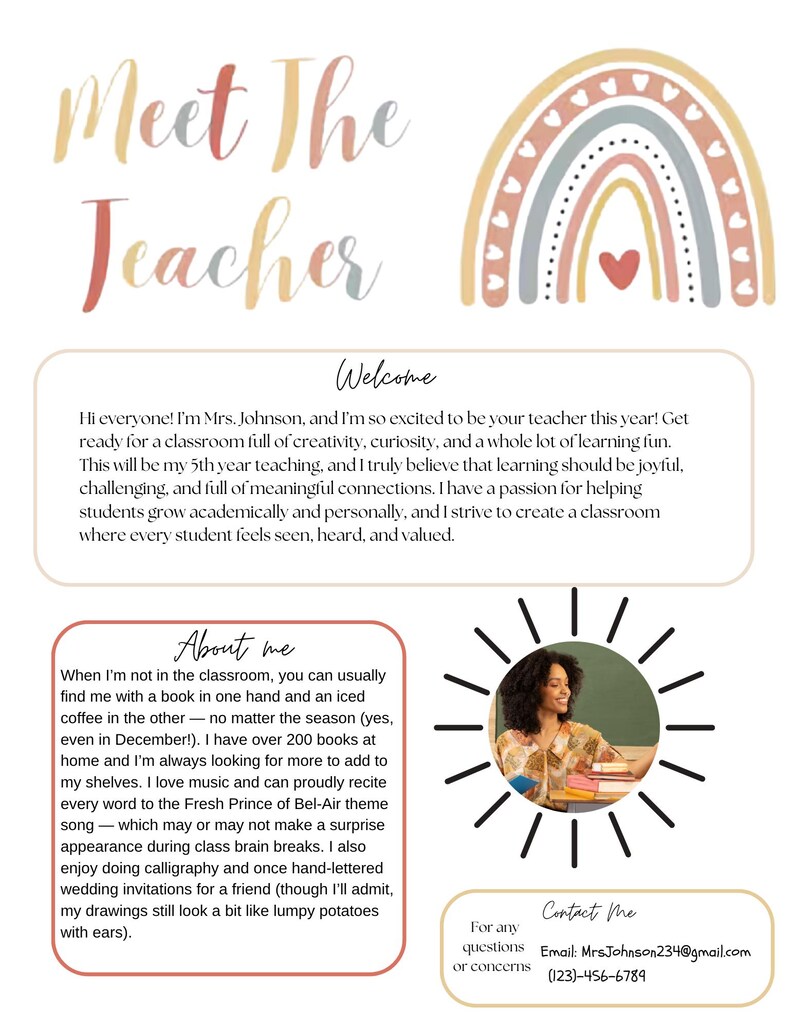 Meet The Teacher

Welcome

Hi everyone! I'm Mrs. Johnson, and I'm so excited to be your teacher this year! Get ready for a classroom full of creativity, curiosity, and a whole lot of learning fun. This will be my 5th year teaching, and I truly believe that learning should be joyful, challenging, and full of meaningful connections. I have a passion for helping students grow academically and personally, and I strive to create a classroom where every student feels seen, heard, and valued.

About me

When I'm not in the classroom, you can usually find me with a book in one hand and an iced coffee in the other — no matter the season (yes, even in December!). I have over 200 books at home and I'm always looking for more to add to my shelves. I love music and can proudly recite every word to the Fresh Prince of Bel-Air theme song — which may or may not make a surprise appearance during class brain breaks. I also enjoy doing calligraphy and once hand-lettered wedding invitations for a friend (though I'll admit, my drawings still look a bit like lumpy potatoes with ears).

Contact Me

For any questions or concerns

Email: MrsJohnson234@gmail.com
(123)-456-6789